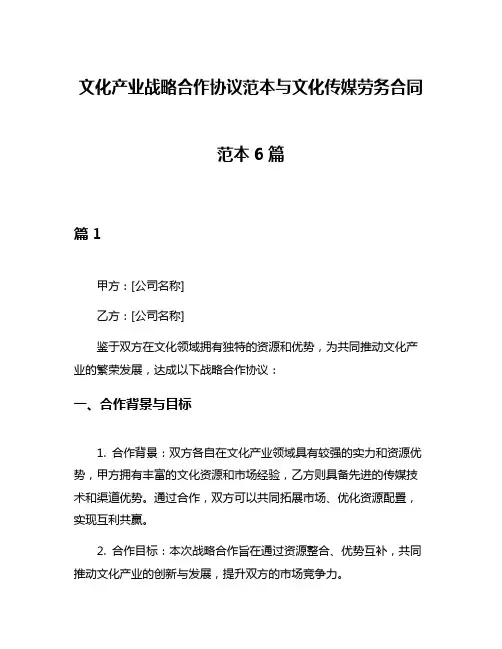 文化产业战略合作协议范本与文化传媒劳务合同范本 6 篇

篇 1

甲方：[公司名称]

乙方：[公司名称]

鉴于双方在文化领域拥有独特的资源和优势，为共同推动文化产业的繁荣发展，达成以下战略合作协议：

一、合作背景与目标

1. 合作背景：双方各自在文化产业领域具有较强的实力和资源优势，甲方拥有丰富的文化资源和市场经验，乙方则具备先进的传媒技术和渠道优势。通过合作，双方可以共同拓展市场、优化资源配置，实现互利共赢。

2. 合作目标：本次战略合作旨在通过资源整合、优势互补，共同推动文化产业的创新与发展，提升双方的市场竞争力。